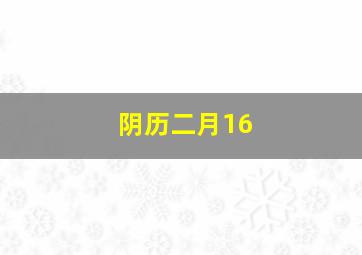 阴历二月16